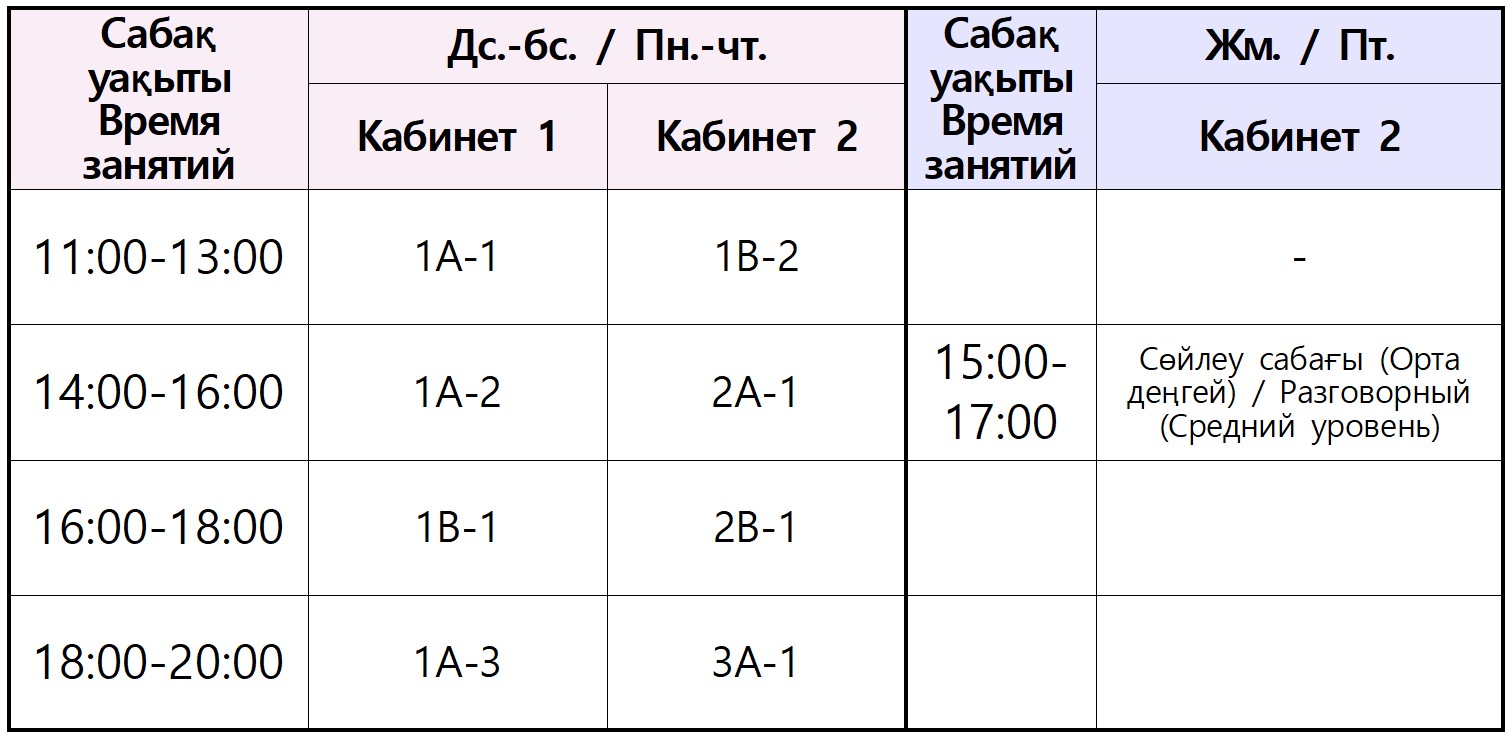 | Сабақ уақыты Время занятий | Дс.-бс. / Пн.-чт. |  | Сабақ уақыты Время занятий | Жм. / Пт. |
|---|---|---|---|---|
|  | Кабинет 1 | Кабинет 2 |  | Кабинет 2 |
| 11:00-13:00 | 1A-1 | 1B-2 |  | - |
| 14:00-16:00 | 1A-2 | 2A-1 | 15:00-17:00 | Сөйлеу сабағы (Орта деңгей) / Разговорный (Средний уровень) |
| 16:00-18:00 | 1B-1 | 2B-1 |  |  |
| 18:00-20:00 | 1A-3 | 3A-1 |  |  |